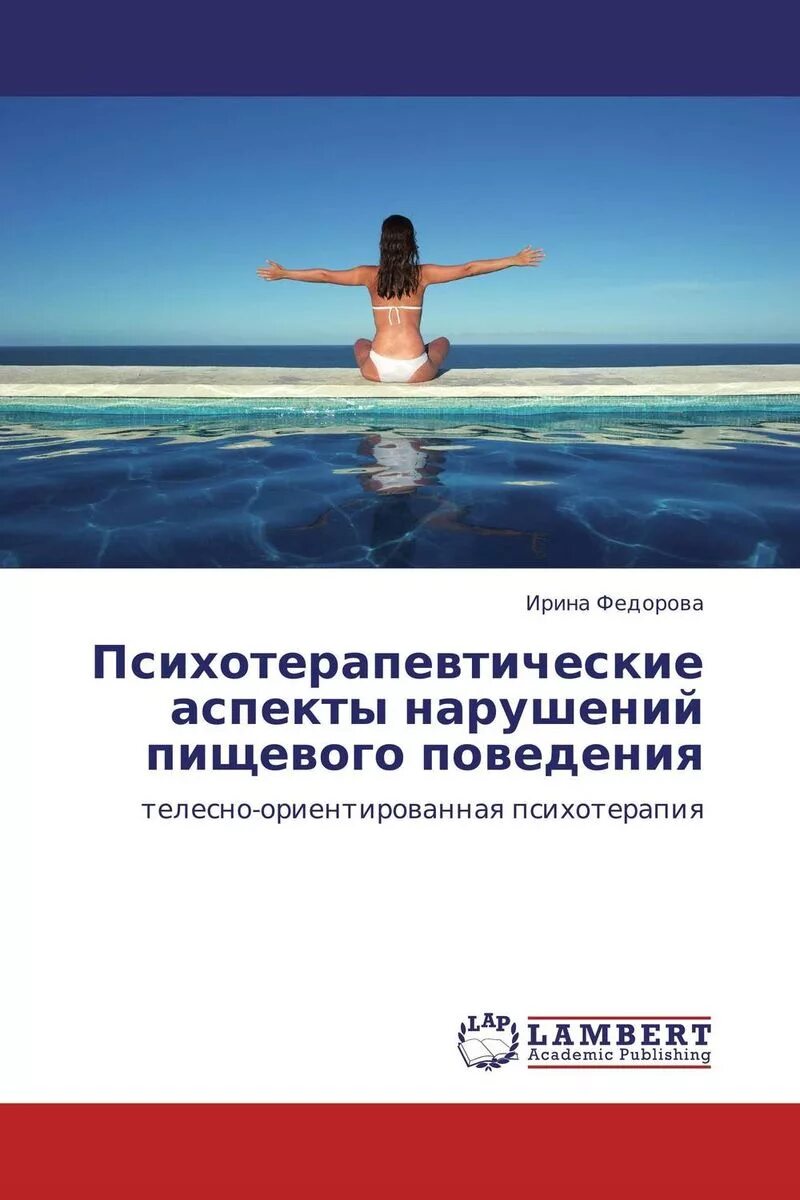 Ирина Федорова

Психотерапевтические аспекты нарушений пищевого поведения

телесно-ориентированная психотерапия

LAP LAMBERT Academic Publishing